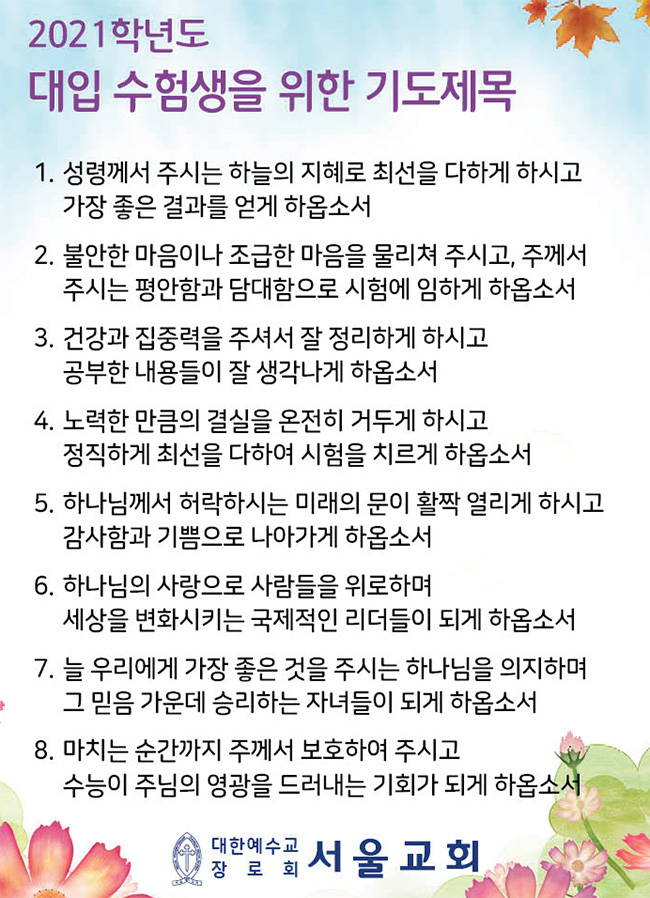 2021학년도
대입 수험생을 위한 기도제목

1. 성령께서 주시는 하늘의 지혜로 최선을 다하게 하시고 가장 좋은 결과를 얻게 하옵소서

2. 불안한 마음이나 조급한 마음을 물리쳐 주시고, 주께서 주시는 평안함과 담대함으로 시험에 임하게 하옵소서

3. 건강과 집중력을 주셔서 잘 정리하게 하시고 공부한 내용들이 잘 생각나게 하옵소서

4. 노력한 만큼의 결실을 온전히 거두게 하시고 정직하게 최선을 다하여 시험을 치르게 하옵소서

5. 하나님께서 허락하시는 미래의 문이 활짝 열리게 하시고 감사함과 기쁨으로 나아가게 하옵소서

6. 하나님의 사랑으로 사람들을 위로하며 세상을 변화시키는 국제적인 리더들이 되게 하옵소서

7. 늘 우리에게 가장 좋은 것을 주시는 하나님을 의지하며 그 믿음 가운데 승리하는 자녀들이 되게 하옵소서

8. 마치는 순간까지 주께서 보호하여 주시고 수능이 주님의 영광을 드러내는 기회가 되게 하옵소서

대한예수교 장로회 서울교회